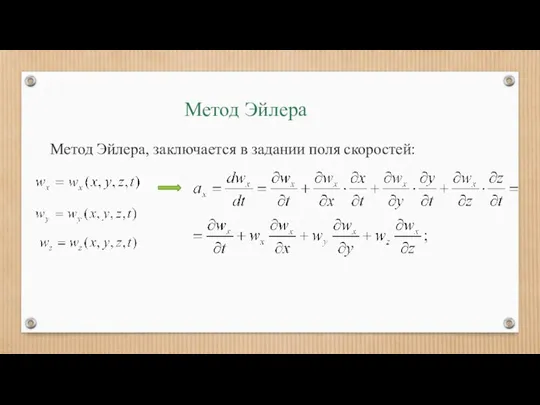 Метод Эйлера

Метод Эйлера, заключается в задании поля скоростей:

$w_x = w_x(x, y, z, t)$

$w_y = w_y(x, y, z, t)$

$w_z = w_z(x, y, z, t)$

$a_x = \frac{dw_x}{dt} = \frac{\partial w_x}{\partial t} + \frac{\partial w_x}{\partial x} \cdot \frac{\partial x}{\partial t} + \frac{\partial w_x}{\partial y} \cdot \frac{\partial y}{\partial t} + \frac{\partial w_x}{\partial z} \cdot \frac{\partial z}{\partial t} =$

$= \frac{\partial w_x}{\partial t} + w_x \frac{\partial w_x}{\partial x} + w_y \frac{\partial w_x}{\partial y} + w_z \frac{\partial w_x}{\partial z};$